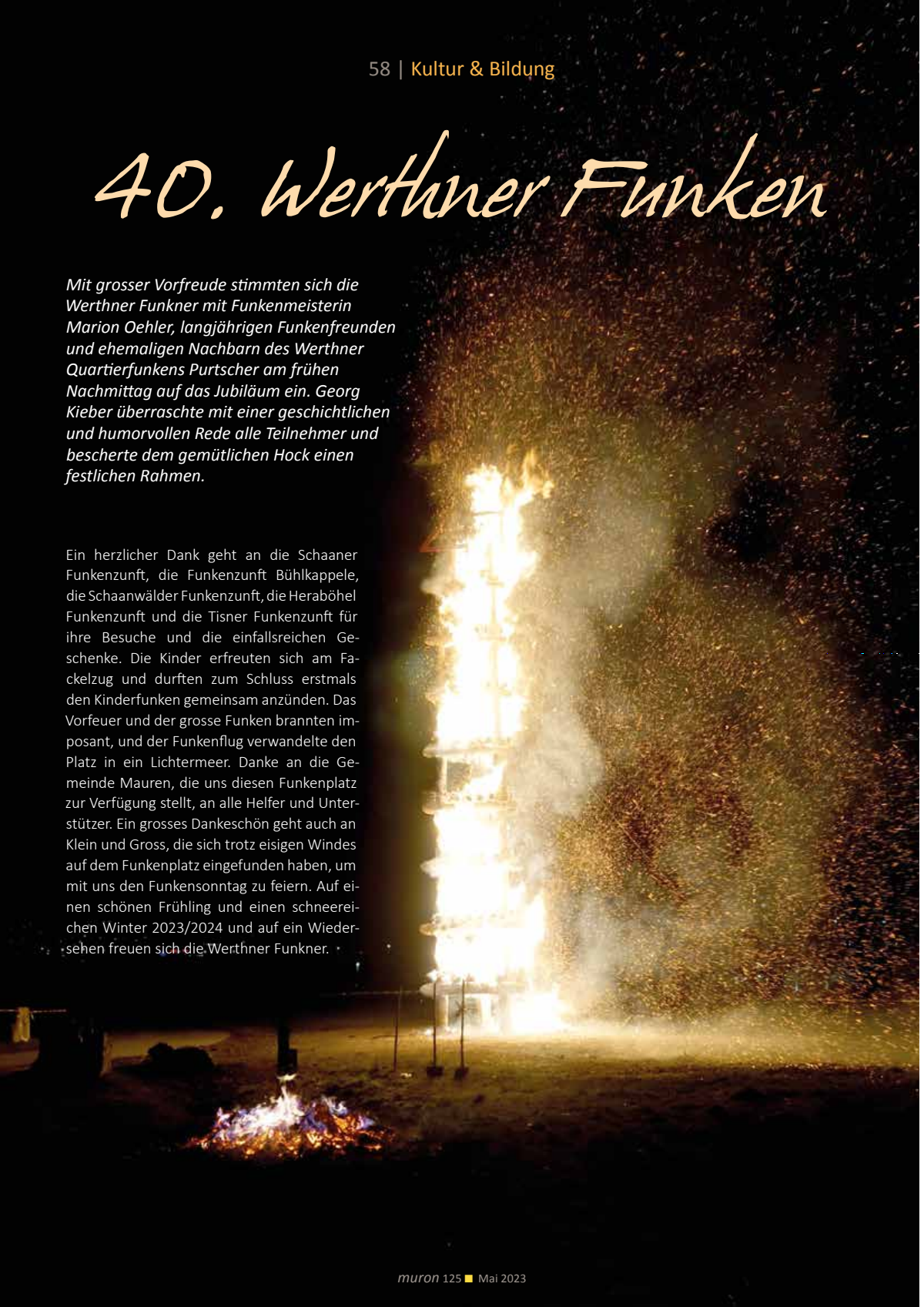 58 | Kultur & Bildung

40. Werthner Funken

Mit grosser Vorfreude stimmten sich die Werthner Funkner mit Funkenmeisterin Marion Oehler, langjährigen Funkenfreunden und ehemaligen Nachbarn des Werthner Quartierfunkens Purtscher am frühen Nachmittag auf das Jubiläum ein. Georg Kieber überraschte mit einer geschichtlichen und humorvollen Rede alle Teilnehmer und bescherte dem gemütlichen Hock einen festlichen Rahmen.

Ein herzlicher Dank geht an die Schaaner Funkenzunft, die Funkenzunft Bühlkappele, die Schaanwälder Funkenzunft, die Heraböhel Funkenzunft und die Tisner Funkenzunft für ihre Besuche und die einfallsreichen Geschenke. Die Kinder erfreuten sich am Fackelzug und durften zum Schluss erstmals den Kinderfunken gemeinsam anzünden. Das Vorfeuer und der grosse Funken brannten imposant, und der Funkenflug verwandelte den Platz in ein Lichtermeer. Danke an die Gemeinde Mauren, die uns diesen Funkenplatz zur Verfügung stellt, an alle Helfer und Unterstützer. Ein grosses Dankeschön geht auch an Klein und Gross, die sich trotz eisigen Windes auf dem Funkenplatz eingefunden haben, um mit uns den Funkensonntag zu feiern. Auf einen schönen Frühling und einen schneereichen Winter 2023/2024 und auf ein Wiedersehen freuen sich die Werthner Funkner.

muron 125 Mai 2023